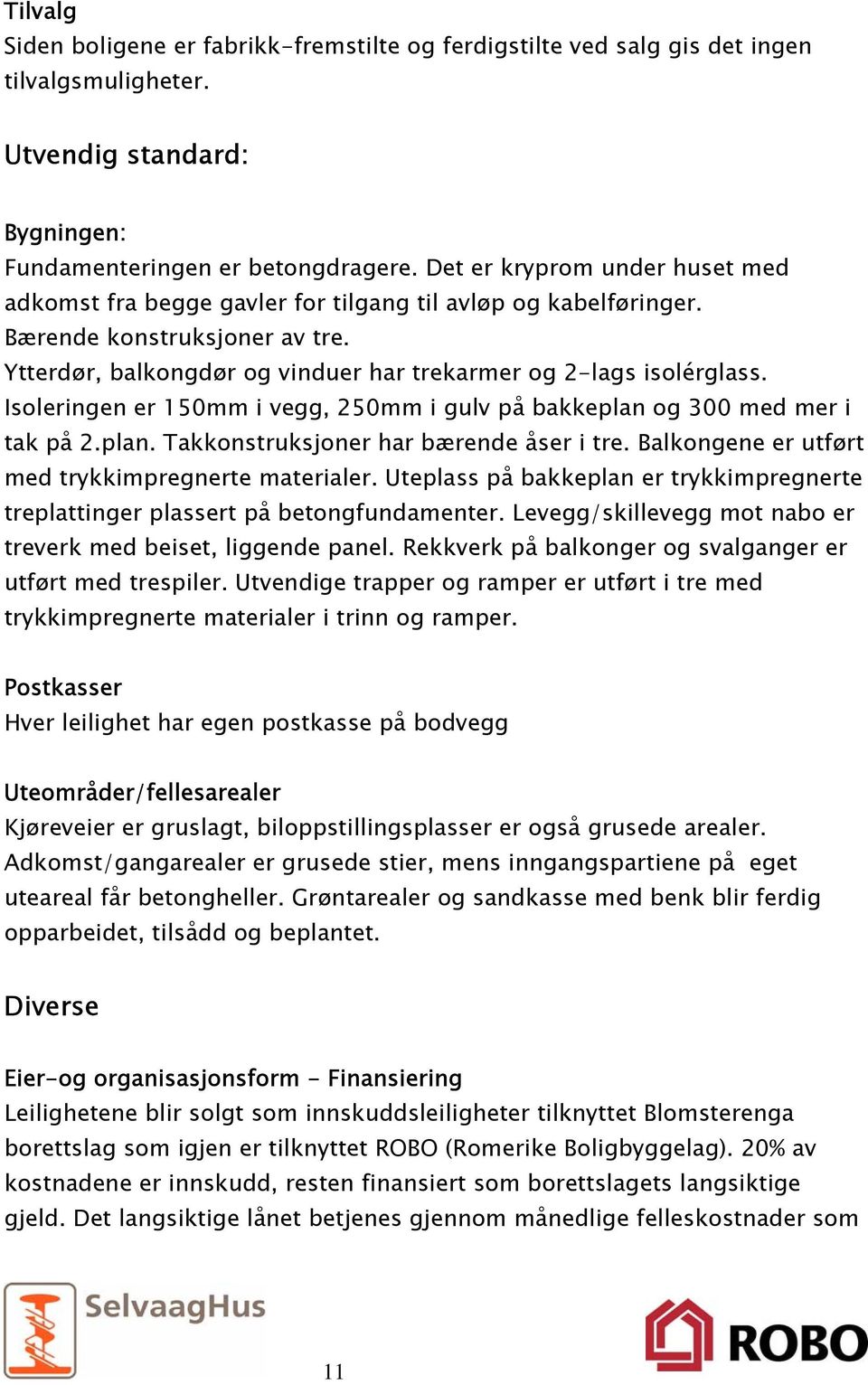 Tilvalg
Siden boligene er fabrikk-fremstilte og ferdigstilte ved salg gis det ingen tilvalgsmuligheter.

Utvendig standard:

Bygningen:
Fundamenteringen er betongdragere. Det er kryprom under huset med adkomst fra begge gavler for tilgang til avløp og kabelføringer. Bærende konstruksjoner av tre.
Ytterdør, balkongdør og vinduer har trekarmer og 2-lags isolérglass. Isoleringen er 150mm i vegg, 250mm i gulv på bakkeplan og 300 med mer i tak på 2.plan. Takkonstruksjoner har bærende åser i tre. Balkongene er utført med trykkimpregnerte materialer. Uteplass på bakkeplan er trykkimpregnerte treplattinger plassert på betongfundamenter. Levegg/skillevegg mot nabo er treverk med beiset, liggende panel. Rekkverk på balkonger og svalganger er utført med trespiler. Utvendige trapper og ramper er utført i tre med trykkimpregnerte materialer i trinn og ramper.

Postkasser
Hver leilighet har egen postkasse på bodvegg

Uteområder/fellesarealer
Kjøreveier er gruslagt, biloppstillingsplasser er også grusede arealer. Adkomst/gangarealer er grusede stier, mens inngangspartiene på eget uteareal får betongheller. Grøntarealer og sandkasse med benk blir ferdig opparbeidet, tilsådd og beplantet.

Diverse

Eier-og organisasjonsform - Finansiering
Leilighetene blir solgt som innskuddsleiligheter tilknyttet Blomsterenga borettslag som igjen er tilknyttet ROBO (Romerike Boligbyggelag). 20% av kostnadene er innskudd, resten finansiert som borettslagets langsiktige gjeld. Det langsiktige lånet betjenes gjennom månedlige felleskostnader som

SelvaagHus

11

ROBO